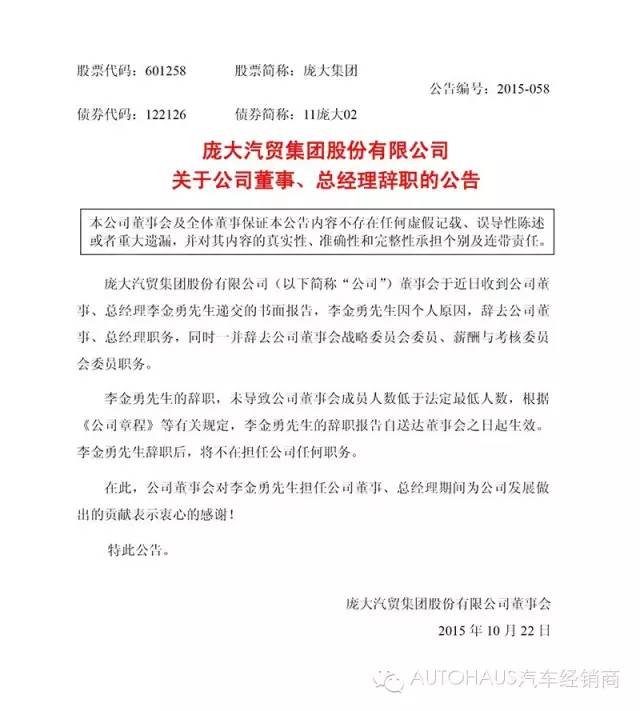 股票代码：601258 股票简称：庞大集团

公告编号：2015-058

债券代码：122126 债券简称：11庞大02

庞大汽贸集团股份有限公司
关于公司董事、总经理辞职的公告

本公司董事会及全体董事保证本公告内容不存在任何虚假记载、误导性陈述或者重大遗漏，并对其内容的真实性、准确性和完整性承担个别及连带责任。

庞大汽贸集团股份有限公司（以下简称“公司”）董事会于近日收到公司董事、总经理李金勇先生递交的书面报告，李金勇先生因个人原因，辞去公司董事、总经理职务，同时一并辞去公司董事会战略委员会委员、薪酬与考核委员会委员职务。

李金勇先生的辞职，未导致公司董事会成员人数低于法定最低人数，根据《公司章程》等有关规定，李金勇先生的辞职报告自送达董事会之日起生效。李金勇先生辞职后，将不在担任公司任何职务。

在此，公司董事会对李金勇先生担任公司董事、总经理期间为公司发展做出的贡献表示衷心的感谢！

特此公告。

庞大汽贸集团股份有限公司董事会

2015年10月22日

AUTOHAUS汽车经销商